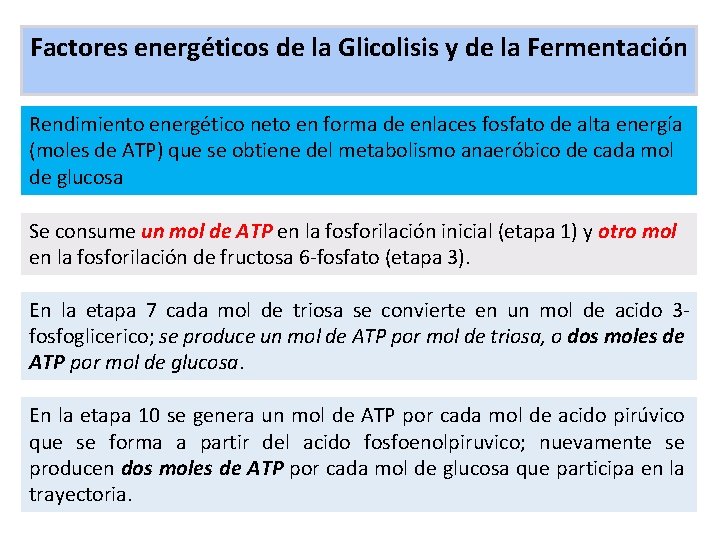 Factores energéticos de la Glicolisis y de la Fermentación

Rendimiento energético neto en forma de enlaces fosfato de alta energía (moles de ATP) que se obtiene del metabolismo anaeróbico de cada mol de glucosa

Se consume un mol de ATP en la fosforilación inicial (etapa 1) y otro mol en la fosforilación de fructosa 6-fosfato (etapa 3).

En la etapa 7 cada mol de triosa se convierte en un mol de acido 3-fosfoglicerico; se produce un mol de ATP por mol de triosa, o dos moles de ATP por mol de glucosa.

En la etapa 10 se genera un mol de ATP por cada mol de acido pirúvico que se forma a partir del acido fosfoenolpiruvico; nuevamente se producen dos moles de ATP por cada mol de glucosa que participa en la trayectoria.